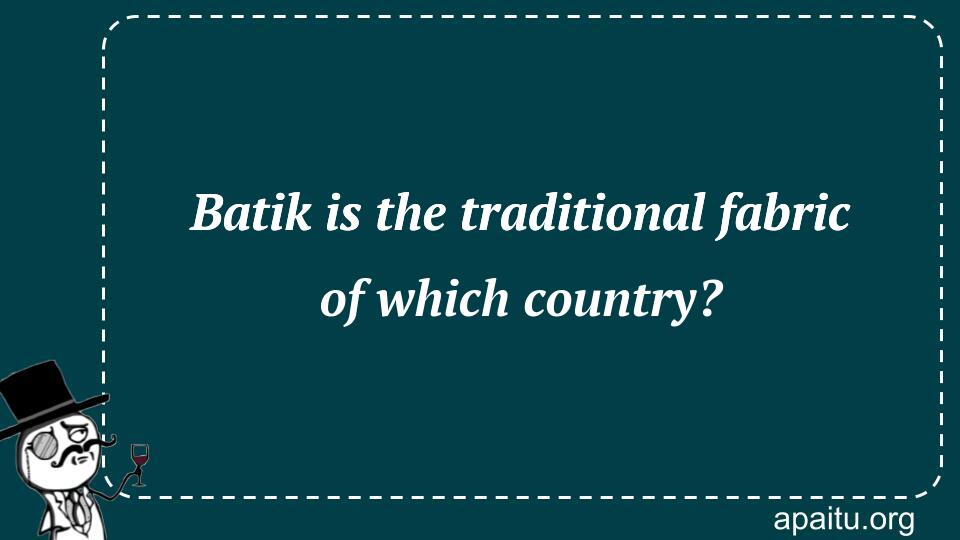 Batik is the traditional fabric of which country?

apaitu.org